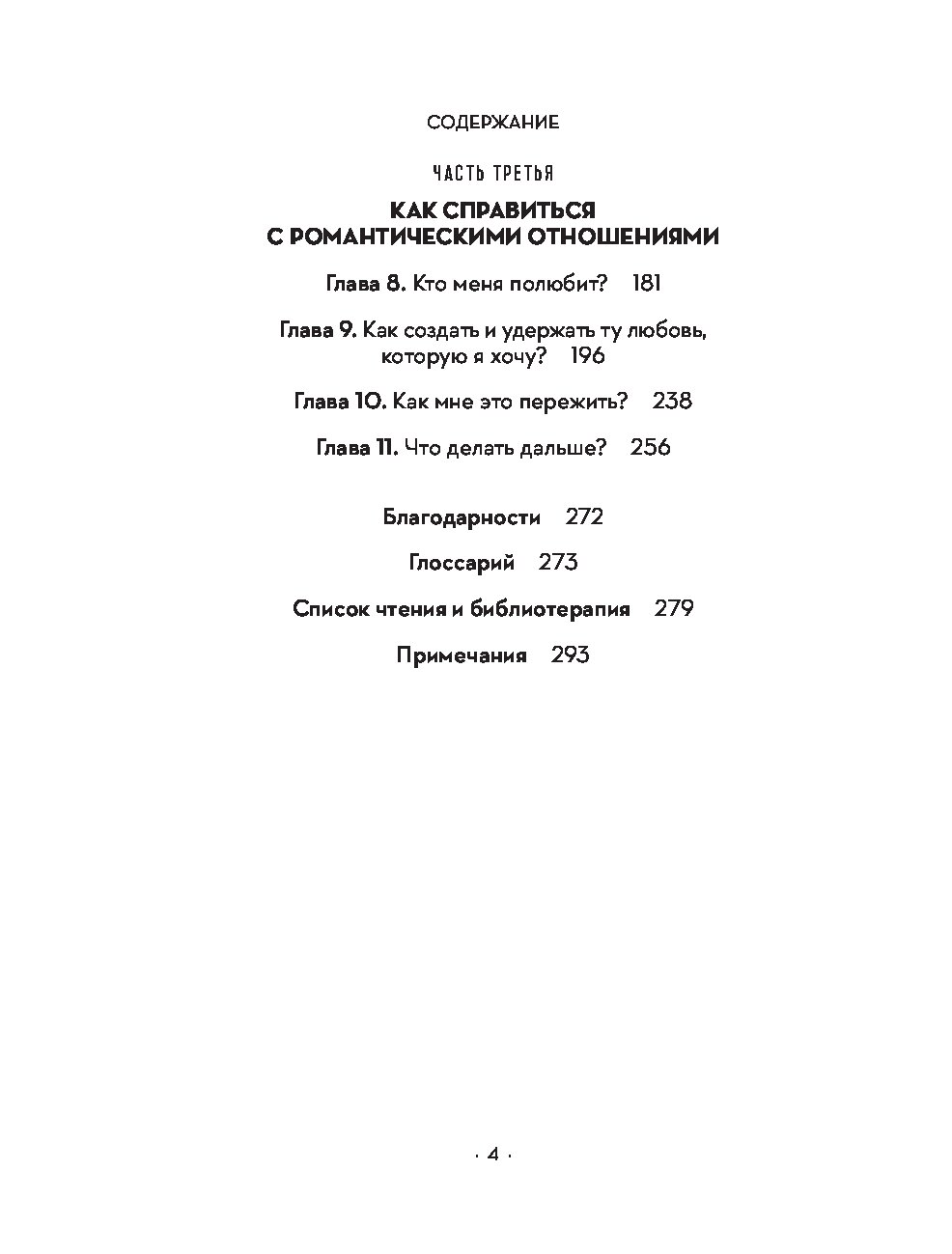 СОДЕРЖАНИЕ

ЧАСТЬ ТРЕТЬЯ

КАК СПРАВИТЬСЯ С РОМАНТИЧЕСКИМИ ОТНОШЕНИЯМИ

Глава 8. Кто меня полюбит? 181

Глава 9. Как создать и удержать ту любовь, которую я хочу? 196

Глава 10. Как мне это пережить? 238

Глава 11. Что делать дальше? 256

Благодарности 272

Глоссарий 273

Список чтения и библиотерапия 279

Примечания 293

· 4 ·